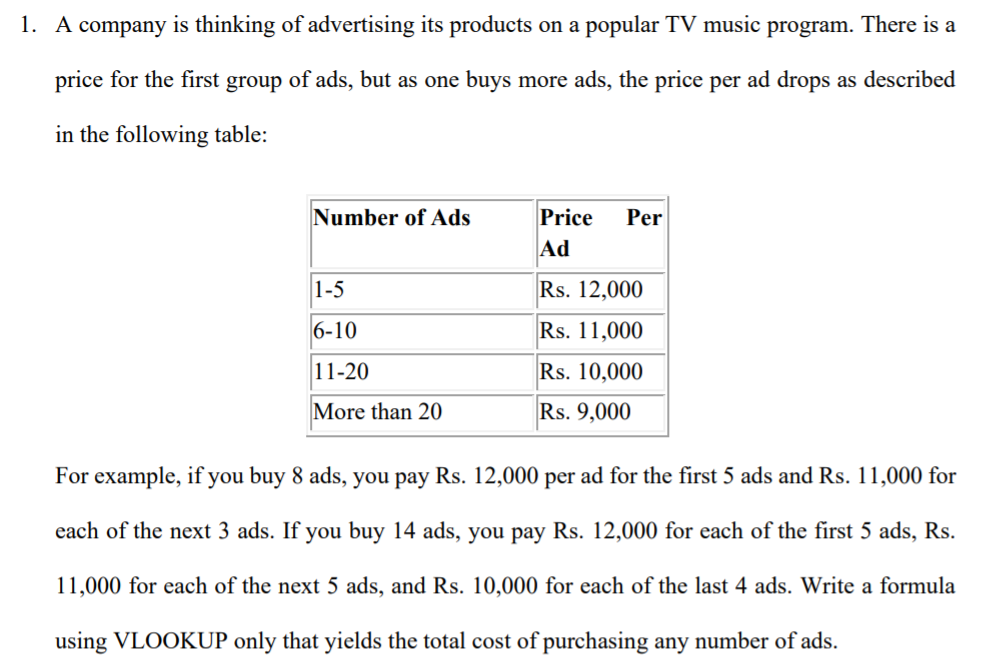 1. A company is thinking of advertising its products on a popular TV music program. There is a price for the first group of ads, but as one buys more ads, the price per ad drops as described in the following table:

| Number of Ads | Price Per Ad |
|---|---|
| 1-5 | Rs. 12,000 |
| 6-10 | Rs. 11,000 |
| 11-20 | Rs. 10,000 |
| More than 20 | Rs. 9,000 |

For example, if you buy 8 ads, you pay Rs. 12,000 per ad for the first 5 ads and Rs. 11,000 for each of the next 3 ads. If you buy 14 ads, you pay Rs. 12,000 for each of the first 5 ads, Rs. 11,000 for each of the next 5 ads, and Rs. 10,000 for each of the last 4 ads. Write a formula using VLOOKUP only that yields the total cost of purchasing any number of ads.